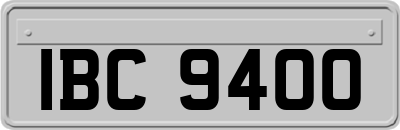 IBC 9400